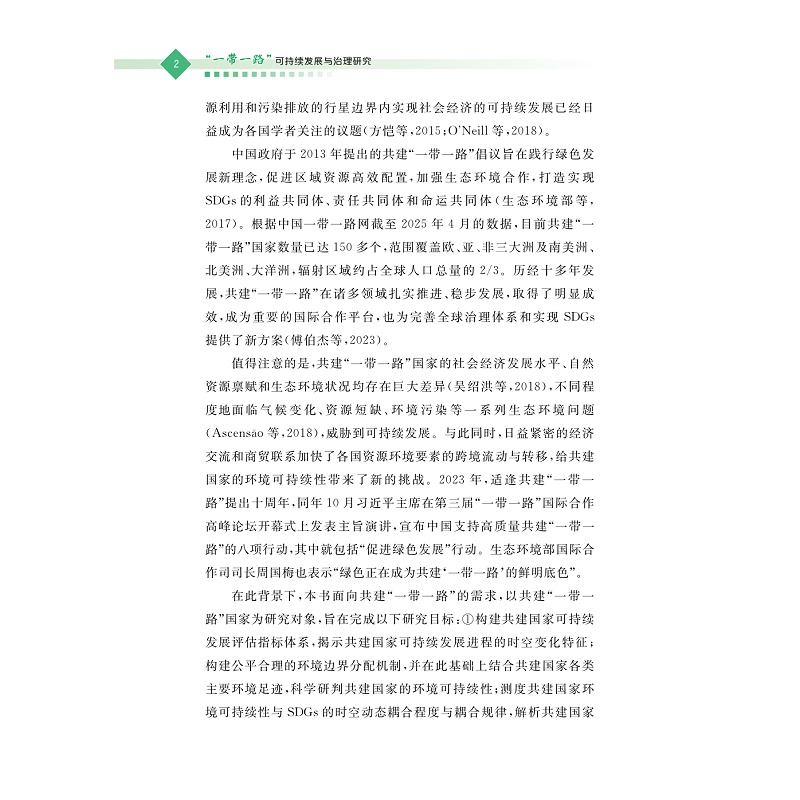 2 “一带一路”可持续发展与治理研究

源利用和污染排放的行星边界内实现社会经济的可持续发展已经日益成为各国学者关注的议题(方恺等,2015;O'Neill等,2018)。

中国政府于2013年提出的共建“一带一路”倡议旨在践行绿色发展新理念,促进区域资源高效配置,加强生态环境合作,打造实现SDGs的利益共同体、责任共同体和命运共同体(生态环境部等,2017)。根据中国一带一路网截至2025年4月的数据,目前共建“一带一路”国家数量已达150多个,范围覆盖欧、亚、非三大洲及南美洲、北美洲、大洋洲,辐射区域约占全球人口总量的2/3。历经十多年发展,共建“一带一路”在诸多领域扎实推进、稳步发展,取得了明显成效,成为重要的国际合作平台,也为完善全球治理体系和实现SDGs提供了新方案(傅伯杰等,2023)。

值得注意的是,共建“一带一路”国家的社会经济发展水平、自然资源禀赋和生态环境状况均存在巨大差异(吴绍洪等,2018),不同程度地面临气候变化、资源短缺、环境污染等一系列生态环境问题(Ascensão等,2018),威胁到可持续发展。与此同时,日益紧密的经济交流和商贸联系加快了各国资源环境要素的跨境流动与转移,给共建国家的环境可持续性带来了新的挑战。2023年,适逢共建“一带一路”提出十周年,同年10月习近平主席在第三届“一带一路”国际合作高峰论坛开幕式上发表主旨演讲,宣布中国支持高质量共建“一带一路”的八项行动,其中就包括“促进绿色发展”行动。生态环境部国际合作司司长周国梅也表示“绿色正在成为共建‘一带一路’的鲜明底色”。

在此背景下,本书面向共建“一带一路”的需求,以共建“一带一路”国家为研究对象,旨在完成以下研究目标:①构建共建国家可持续发展评估指标体系,揭示共建国家可持续发展进程的时空变化特征;构建公平合理的环境边界分配机制,并在此基础上结合共建国家各类主要环境足迹,科学研判共建国家的环境可持续性;测度共建国家环境可持续性与SDGs的时空动态耦合程度与耦合规律,解析共建国家